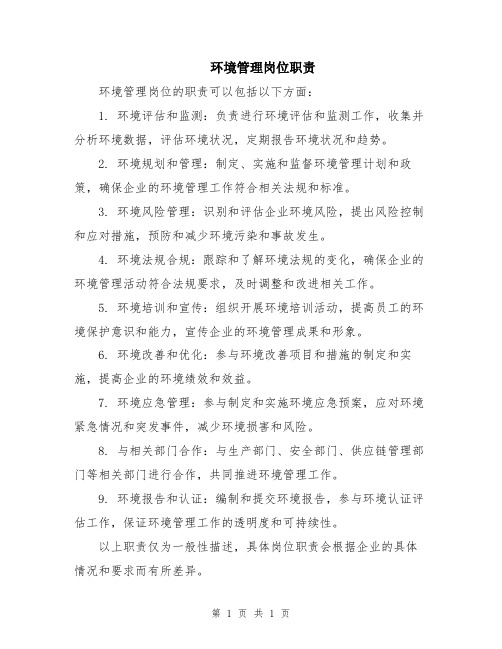 环境管理岗位职责

环境管理岗位的职责可以包括以下方面：

1. 环境评估和监测：负责进行环境评估和监测工作，收集并分析环境数据，评估环境状况，定期报告环境状况和趋势。

2. 环境规划和管理：制定、实施和监督环境管理计划和政策，确保企业的环境管理工作符合相关法规和标准。

3. 环境风险管理：识别和评估企业环境风险，提出风险控制和应对措施，预防和减少环境污染和事故发生。

4. 环境法规合规：跟踪和了解环境法规的变化，确保企业的环境管理活动符合法规要求，及时调整和改进相关工作。

5. 环境培训和宣传：组织开展环境培训活动，提高员工的环境保护意识和能力，宣传企业的环境管理成果和形象。

6. 环境改善和优化：参与环境改善项目和措施的制定和实施，提高企业的环境绩效和效益。

7. 环境应急管理：参与制定和实施环境应急预案，应对环境紧急情况和突发事件，减少环境损害和风险。

8. 与相关部门合作：与生产部门、安全部门、供应链管理部门等相关部门进行合作，共同推进环境管理工作。

9. 环境报告和认证：编制和提交环境报告，参与环境认证评估工作，保证环境管理工作的透明度和可持续性。

以上职责仅为一般性描述，具体岗位职责会根据企业的具体情况和要求而有所差异。

第 1 页 共 1 页